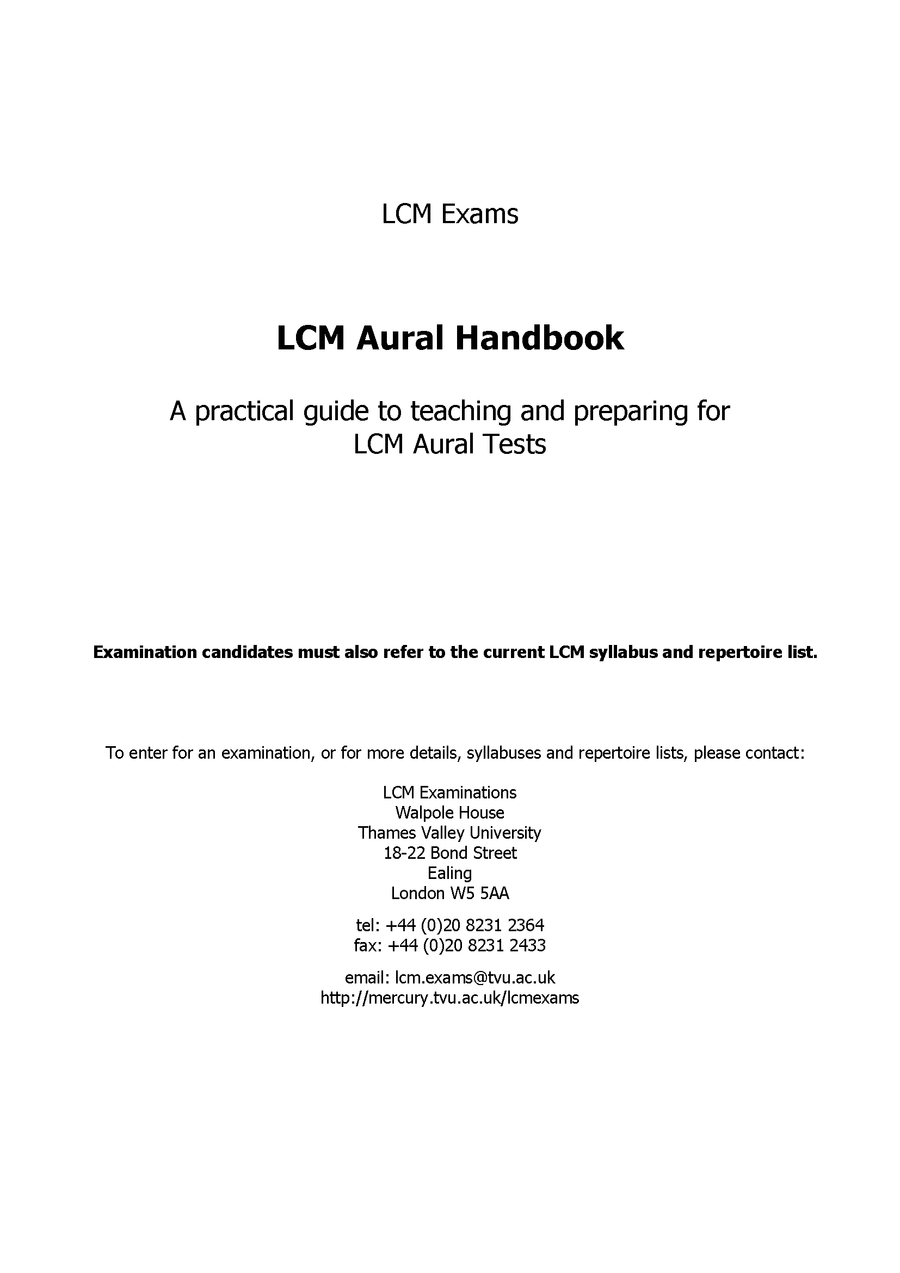 LCM Exams

LCM Aural Handbook

A practical guide to teaching and preparing for LCM Aural Tests

Examination candidates must also refer to the current LCM syllabus and repertoire list.

To enter for an examination, or for more details, syllabuses and repertoire lists, please contact:

LCM Examinations
Walpole House
Thames Valley University
18-22 Bond Street
Ealing
London W5 5AA

tel: +44 (0)20 8231 2364
fax: +44 (0)20 8231 2433

email: lcm.exams@tvu.ac.uk
http://mercury.tvu.ac.uk/lcmexams